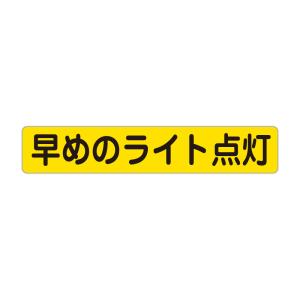 早めのライト点灯